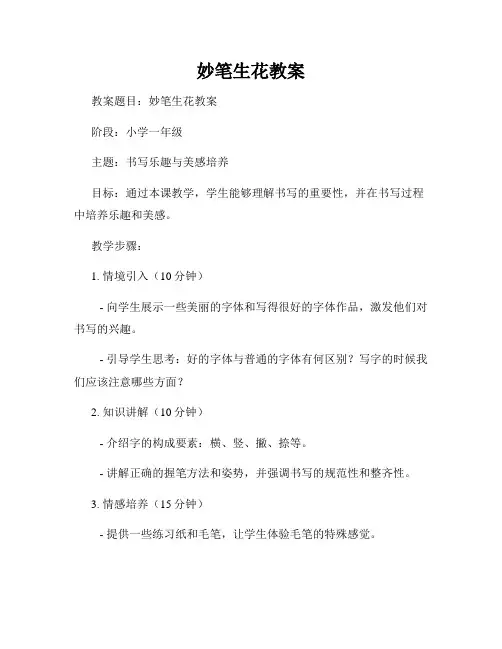 妙笔生花教案

教案题目：妙笔生花教案

阶段：小学一年级

主题：书写乐趣与美感培养

目标：通过本课教学，学生能够理解书写的重要性，并在书写过程中培养乐趣和美感。

教学步骤：

1. 情境引入（10 分钟）

- 向学生展示一些美丽的字体和写得很好的字体作品，激发他们对书写的兴趣。

- 引导学生思考：好的字体与普通的字体有何区别？写字的时候我们应该注意哪些方面？

2. 知识讲解（10 分钟）

- 介绍字的构成要素：横、竖、撇、捺等。

- 讲解正确的握笔方法和姿势，并强调书写的规范性和整齐性。

3. 情感培养（15 分钟）

- 提供一些练习纸和毛笔，让学生体验毛笔的特殊感觉。